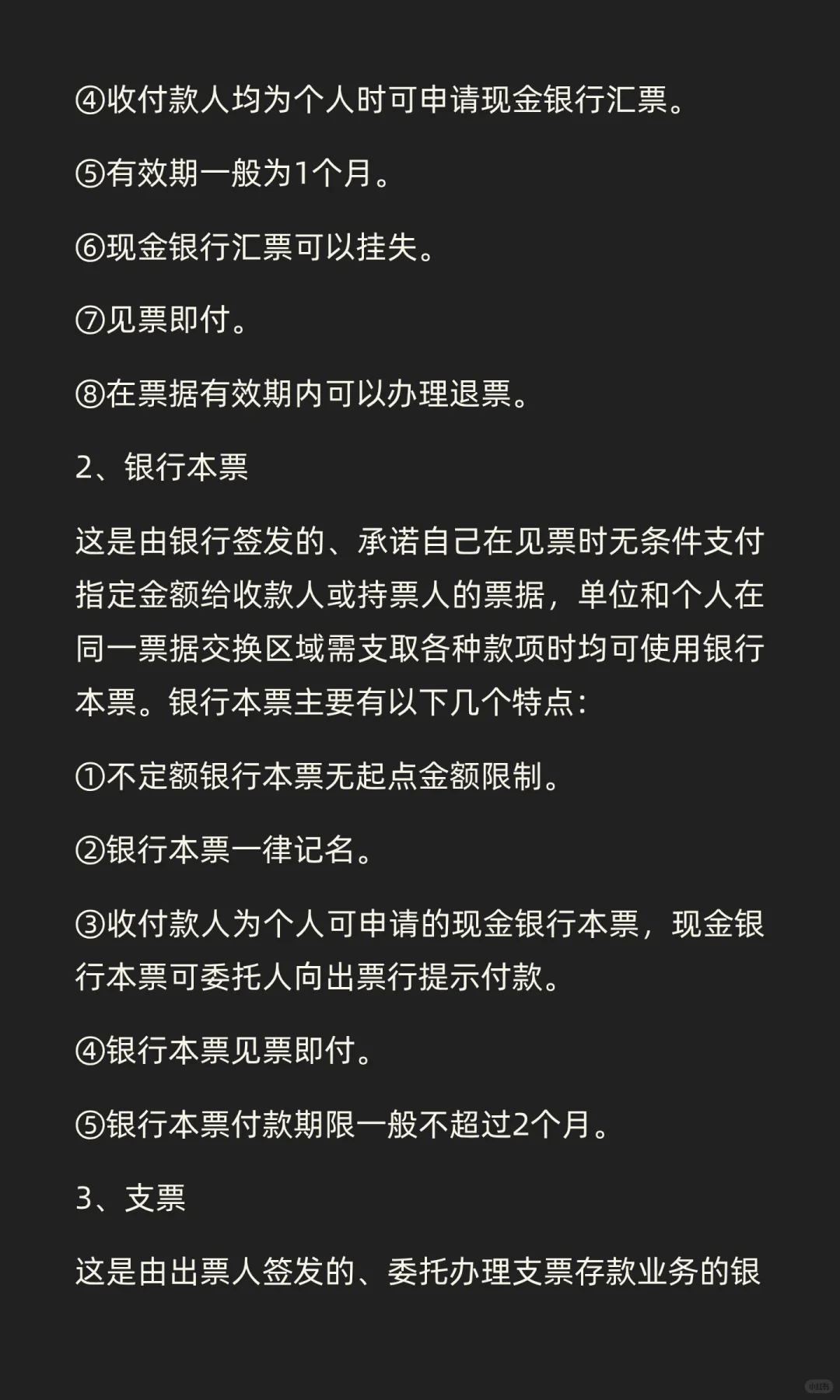 ④收付款人均为个人时可申请现金银行汇票。

⑤有效期一般为1个月。

⑥现金银行汇票可以挂失。

⑦见票即付。

⑧在票据有效期内可以办理退票。

2、银行本票

这是由银行签发的、承诺自己在见票时无条件支付指定金额给收款人或持票人的票据，单位和个人在同一票据交换区域需支取各种款项时均可使用银行本票。银行本票主要有以下几个特点：

①不定额银行本票无起点金额限制。

②银行本票一律记名。

③收付款人为个人可申请的现金银行本票，现金银行本票可委托人向出票行提示付款。

④银行本票见票即付。

⑤银行本票付款期限一般不超过2个月。

3、支票

这是由出票人签发的、委托办理支票存款业务的银

小红书